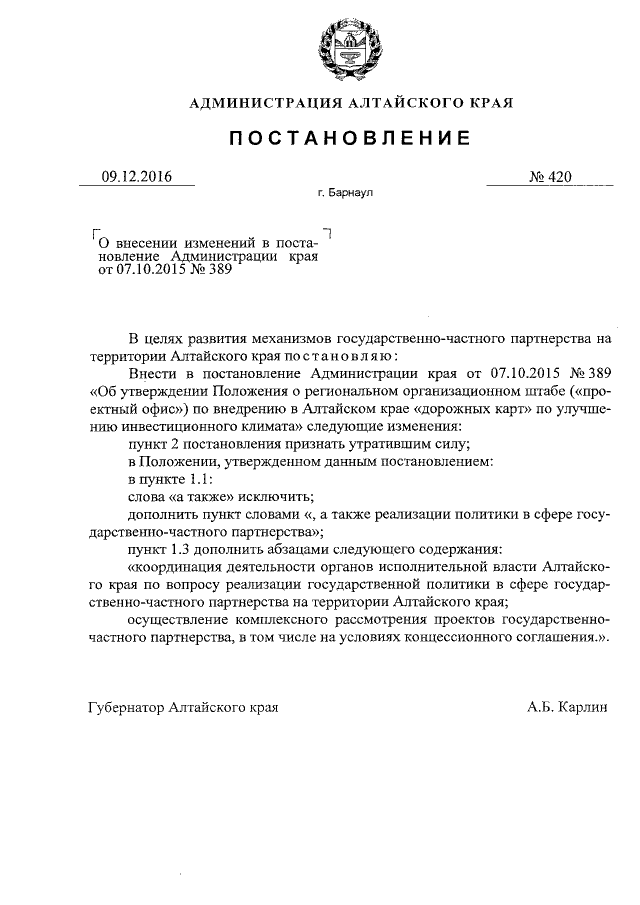 АДМИНИСТРАЦИЯ АЛТАЙСКОГО КРАЯ

ПОСТАНОВЛЕНИЕ

09.12.2016 № 420

г. Барнаул

О внесении изменений в постановление Администрации края от 07.10.2015 № 389

В целях развития механизмов государственно-частного партнерства на территории Алтайского края постановляю:

Внести в постановление Администрации края от 07.10.2015 № 389 «Об утверждении Положения о региональном организационном штабе («проектный офис») по внедрению в Алтайском крае «дорожных карт» по улучшению инвестиционного климата» следующие изменения:

пункт 2 постановления признать утратившим силу;

в Положении, утвержденном данным постановлением:

в пункте 1.1:

слова «а также» исключить;

дополнить пункт словами «, а также реализации политики в сфере государственно-частного партнерства»;

пункт 1.3 дополнить абзацами следующего содержания:

«координация деятельности органов исполнительной власти Алтайского края по вопросу реализации государственной политики в сфере государственно-частного партнерства на территории Алтайского края;

осуществление комплексного рассмотрения проектов государственно-частного партнерства, в том числе на условиях концессионного соглашения.».

Губернатор Алтайского края А.Б. Карлин